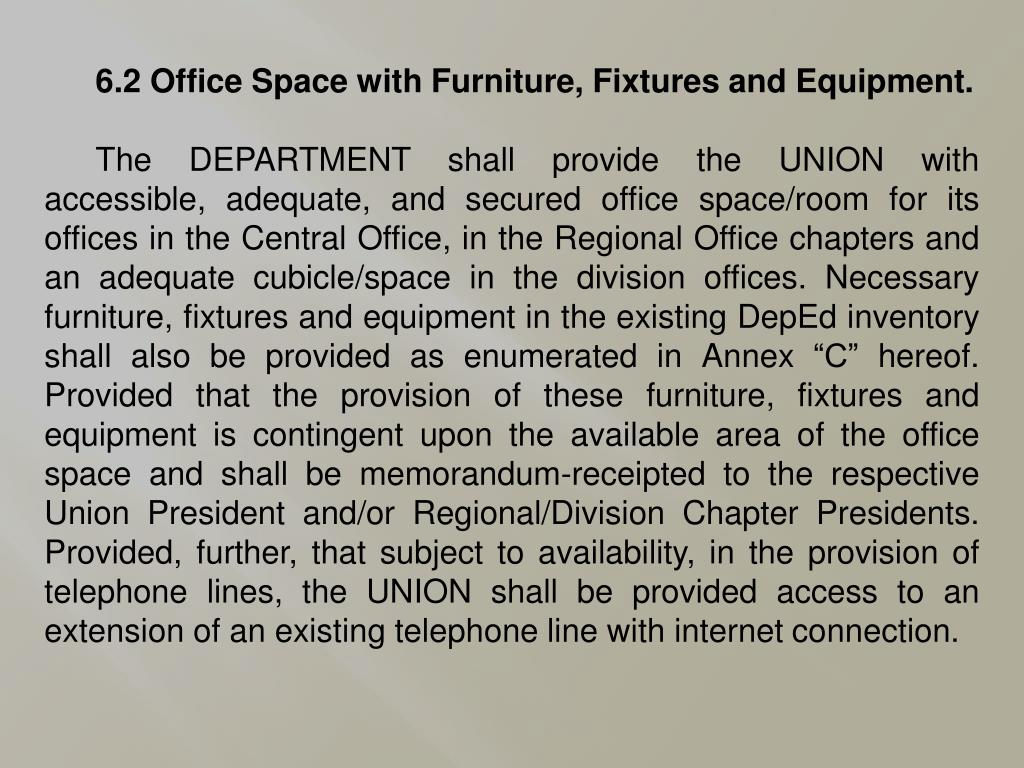 6.2 Office Space with Furniture, Fixtures and Equipment.

The DEPARTMENT shall provide the UNION with accessible, adequate, and secured office space/room for its offices in the Central Office, in the Regional Office chapters and an adequate cubicle/space in the division offices. Necessary furniture, fixtures and equipment in the existing DepEd inventory shall also be provided as enumerated in Annex “C” hereof. Provided that the provision of these furniture, fixtures and equipment is contingent upon the available area of the office space and shall be memorandum-receipted to the respective Union President and/or Regional/Division Chapter Presidents. Provided, further, that subject to availability, in the provision of telephone lines, the UNION shall be provided access to an extension of an existing telephone line with internet connection.